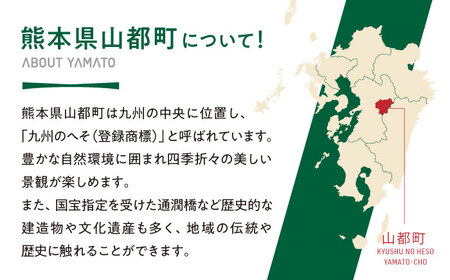 熊本県山都町について！
ABOUT YAMATO

熊本県山都町は九州の中央に位置し、「九州のへそ（登録商標）」と呼ばれています。豊かな自然環境に囲まれ四季折々の美しい景観が楽しめます。

また、国宝指定を受けた通潤橋など歴史的な建造物や文化遺産も多く、地域の伝統や歴史に触れることができます。

山都町
KYUSHU NO HESO
YAMATO-CHO